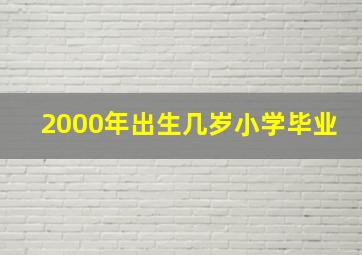 2000年出生几岁小学毕业